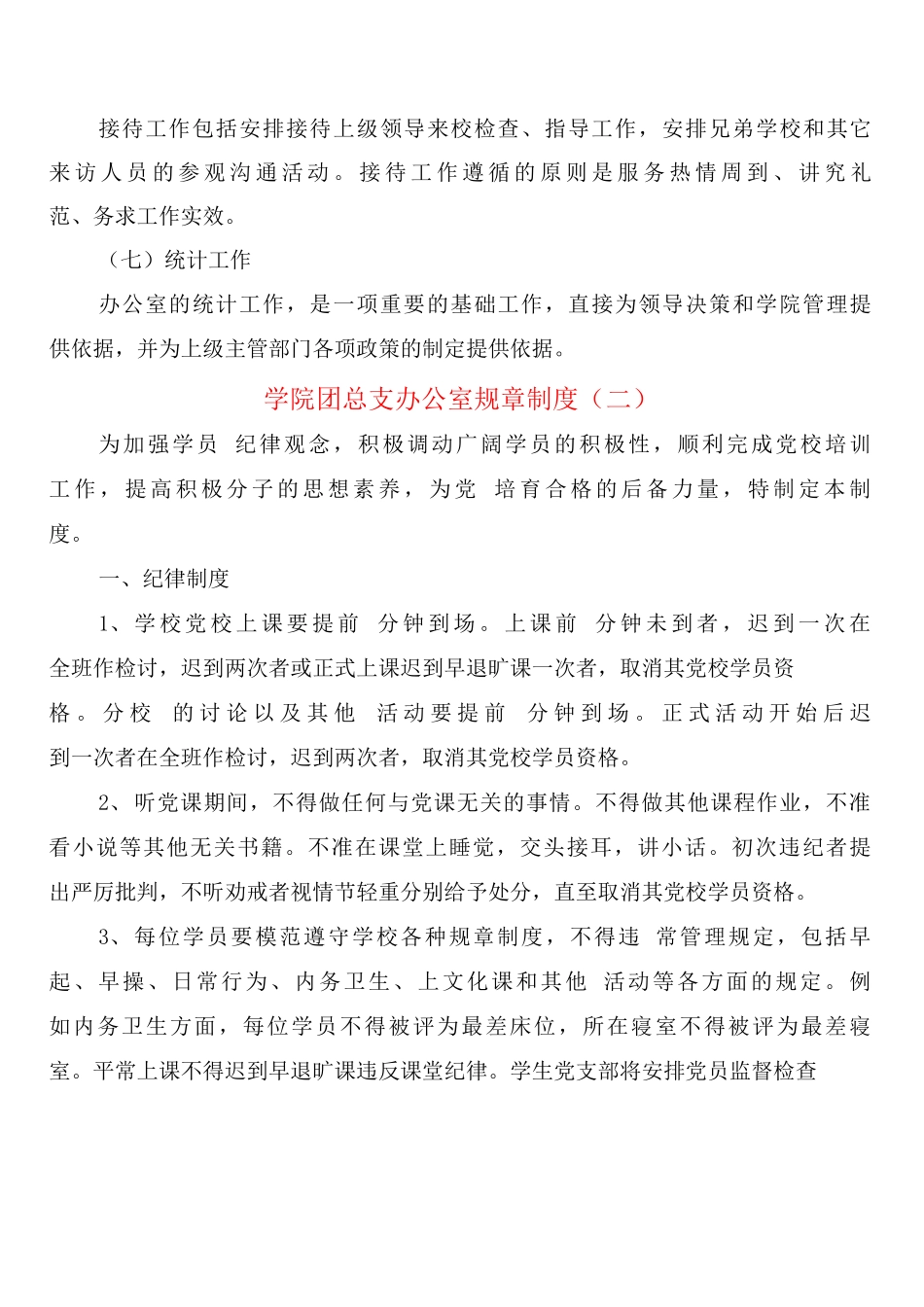 接待工作包括安排接待上级领导来校检查、指导工作，安排兄弟学校和其它来访人员的参观沟通活动。接待工作遵循的原则是服务热情周到、讲究礼范、务求工作实效。

（七）统计工作

办公室的统计工作，是一项重要的基础工作，直接为领导决策和学院管理提供依据，并为上级主管部门各项政策的制定提供依据。

学院团总支办公室规章制度（二）

为加强学员 纪律观念，积极调动广阔学员的积极性，顺利完成党校培训工作，提高积极分子的思想素养，为党 培育合格的后备力量，特制定本制度。

一、纪律制度

1、学校党校上课要提前 分钟到场。上课前 分钟未到者，迟到一次在全班作检讨，迟到两次者或正式上课迟到早退旷课一次者，取消其党校学员资格。分校 的讨论以及其他 活动要提前 分钟到场。正式活动开始后迟到一次者在全班作检讨，迟到两次者，取消其党校学员资格。

2、听党课期间，不得做任何与党课无关的事情。不得做其他课程作业，不准看小说等其他无关书籍。不准在课堂上睡觉，交头接耳，讲小话。初次违纪者提出严厉批判，不听劝戒者视情节轻重分别给予处分，直至取消其党校学员资格。

3、每位学员要模范遵守学校各种规章制度，不得违 常管理规定，包括早起、早操、日常行为、内务卫生、上文化课和其他 活动等各方面的规定。例如内务卫生方面，每位学员不得被评为最差床位，所在寝室不得被评为最差寝室。平常上课不得迟到早退旷课违反课堂纪律。学生党支部将安排党员监督检查